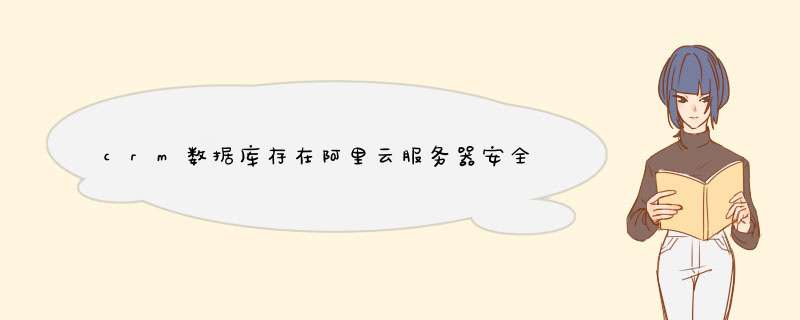 crm数据库存在阿里云服务器安全